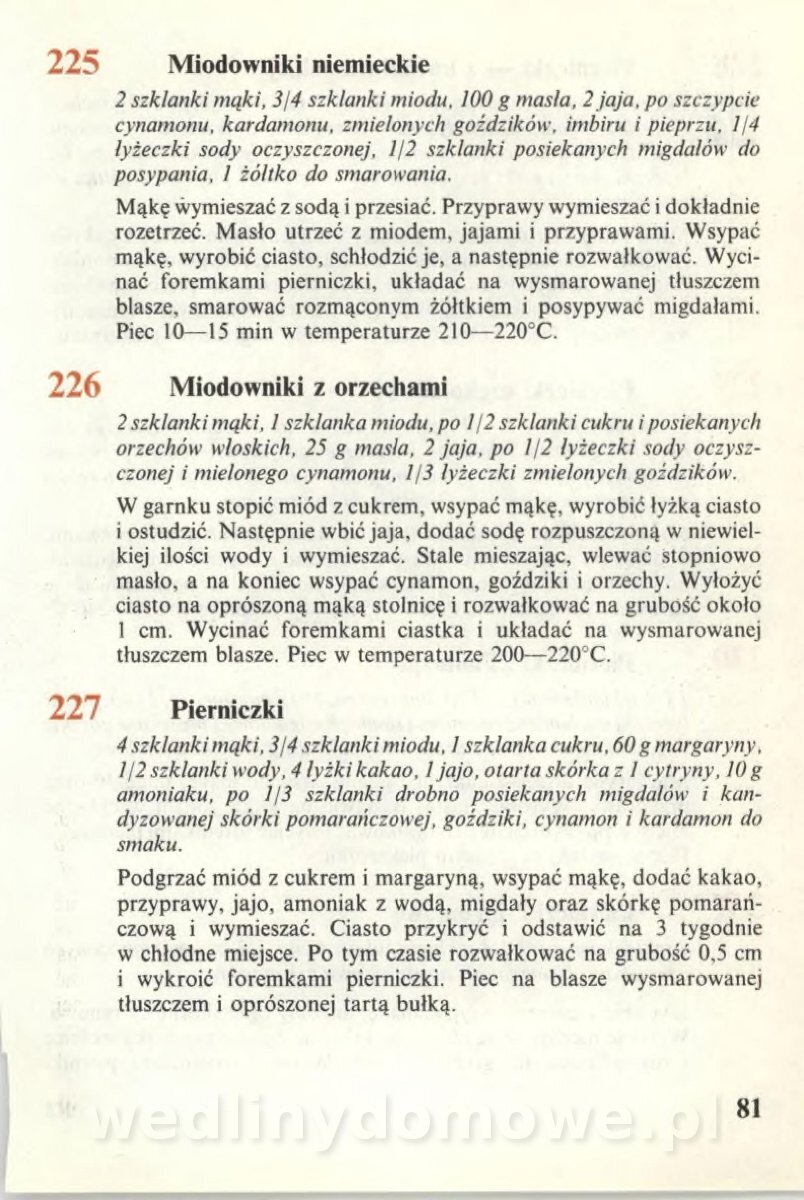 225 Miodowniki niemieckie

2 szklanki mąki, 3/4 szklanki miodu, 100 g masła, 2 jaja, po szczypcie cynamonu, kardamonu, zmielonych goździków, imbiru i pieprzu, 1/4 łyżeczki sody oczyszczonej, 1/2 szklanki posiekanych migdałów do posypania, 1 żółtko do smarowania.

Mąkę wymieszać z sodą i przesiać. Przyprawy wymieszać i dokładnie rozetrzeć. Masło utrzeć z miodem, jajami i przyprawami. Wsypać mąkę, wyrobić ciasto, schłodzić je, a następnie rozwałkować. Wycinać foremkami pierniczki, układać na wysmarowanej tłuszczem blasze, smarować rozmąconym żółtkiem i posypywać migdałami. Piec 10—15 min w temperaturze 210—220°C.

226 Miodowniki z orzechami

2 szklanki mąki, 1 szklanka miodu, po 1/2 szklanki cukru i posiekanych orzechów włoskich, 25 g masła, 2 jaja, po 1/2 łyżeczki sody oczyszczonej i mielonego cynamonu, 1/3 łyżeczki zmielonych goździków.

W garnku stopić miód z cukrem, wsypać mąkę, wyrobić łyżką ciasto i ostudzić. Następnie wbić jaja, dodać sodę rozpuszczoną w niewielkiej ilości wody i wymieszać. Stale mieszając, wlewać stopniowo masło, a na koniec wsypać cynamon, goździki i orzechy. Wyłożyć ciasto na oprószoną mąką stolnicę i rozwałkować na grubość około 1 cm. Wycinać foremkami ciastka i układać na wysmarowanej tłuszczem blasze. Piec w temperaturze 200—220°C.

227 Pierniczki

4 szklanki mąki, 3/4 szklanki miodu, 1 szklanka cukru, 60 g margaryny, 1/2 szklanki wody, 4 łyżki kakao, 1 jajo, otarta skórka z 1 cytryny, 10 g amoniaku, po 1/3 szklanki drobno posiekanych migdałów i kandyzowanej skórki pomarańczowej, goździki, cynamon i kardamon do smaku.

Podgrzać miód z cukrem i margaryną, wsypać mąkę, dodać kakao, przyprawy, jajo, amoniak z wodą, migdały oraz skórkę pomarańczową i wymieszać. Ciasto przykryć i odstawić na 3 tygodnie w chłodne miejsce. Po tym czasie rozwałkować na grubość 0,5 cm i wykroić foremkami pierniczki. Piec na blasze wysmarowanej tłuszczem i oprószonej tartą bułką.

wedlinydomowe.pl

81